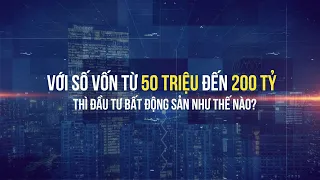 VỚI SỐ VỐN TỪ 50 TRIỆU ĐẾN 200 TỶ
THÌ ĐẦU TƯ BẤT ĐỘNG SẢN NHƯ THẾ NÀO?